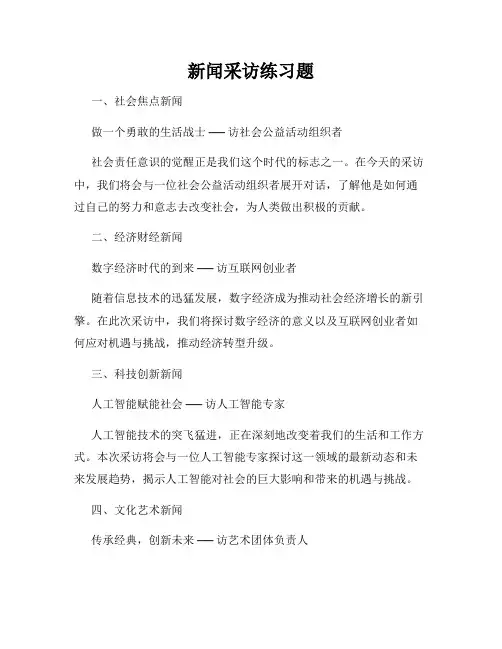 新闻采访练习题

一、社会焦点新闻

做一个勇敢的生活战士 —— 访社会公益活动组织者

社会责任意识的觉醒正是我们这个时代的标志之一。在今天的采访中，我们将会与一位社会公益活动组织者展开对话，了解他是如何通过自己的努力和意志去改变社会，为人类做出积极的贡献。

二、经济财经新闻

数字经济时代的到来 —— 访互联网创业者

随着信息技术的迅猛发展，数字经济成为推动社会经济增长的新引擎。在此次采访中，我们将探讨数字经济的意义以及互联网创业者如何应对机遇与挑战，推动经济转型升级。

三、科技创新新闻

人工智能赋能社会 —— 访人工智能专家

人工智能技术的突飞猛进，正在深刻地改变着我们的生活和工作方式。本次采访将会与一位人工智能专家探讨这一领域的最新动态和未来发展趋势，揭示人工智能对社会的巨大影响和带来的机遇与挑战。

四、文化艺术新闻

传承经典，创新未来 —— 访艺术团体负责人